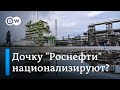 DW

Дочку "Роснефти" национализируют?